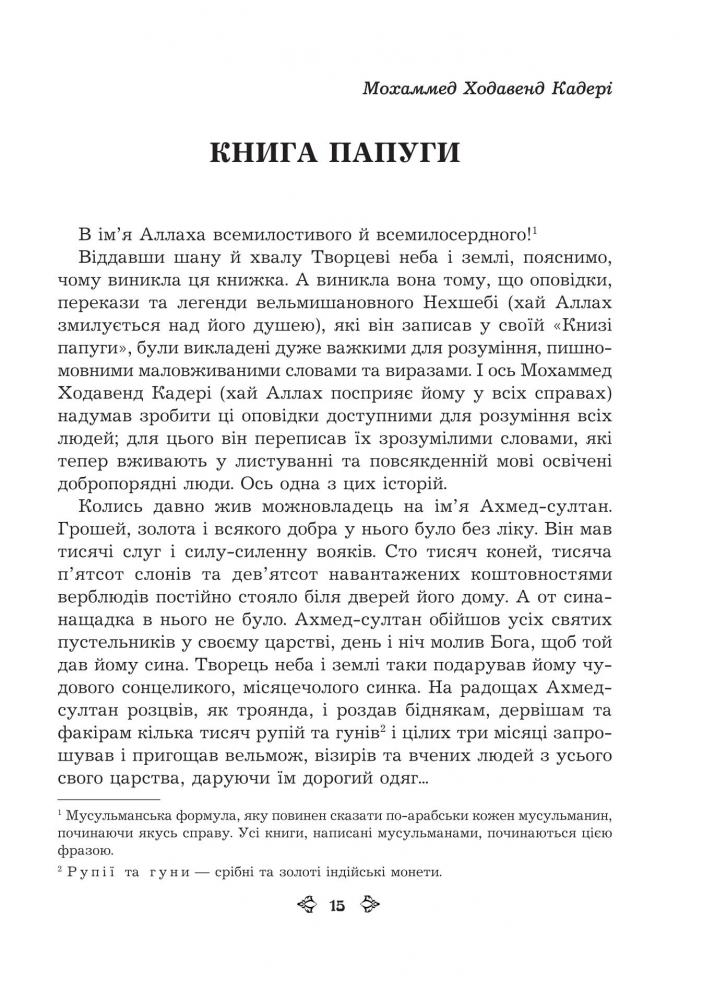 Мохаммед Ходавенд Кадері

КНИГА ПАПУГИ

В ім'я Аллаха всемилостивого й всемилосердного!$^1$

Віддавши шану й хвалу Творцеві неба і землі, пояснимо, чому виникла ця книжка. А виникла вона тому, що оповідки, перекази та легенди вельмишановного Нехшебі (хай Аллах змилується над його душею), які він записав у своїй «Книзі папуги», були викладені дуже важкими для розуміння, пишномовними маловживаними словами та виразами. І ось Мохаммед Ходавенд Кадері (хай Аллах посприяє йому у всіх справах) надумав зробити ці оповідки доступними для розуміння всіх людей; для цього він переписав їх зрозумілими словами, які тепер вживають у листуванні та повсякденній мові освічені добропорядні люди. Ось одна з цих історій.

Колись давно жив можновладець на ім'я Ахмед-султан. Грошей, золота і всякого добра у нього було без ліку. Він мав тисячі слуг і силу-силенну вояків. Сто тисяч коней, тисяча п'ятсот слонів та дев'ятсот навантажених коштовностями верблюдів постійно стояло біля дверей його дому. А от сина-нащадка в нього не було. Ахмед-султан обійшов усіх святих пустельників у своєму царстві, день і ніч молив Бога, щоб той дав йому сина. Творець неба і землі таки подарував йому чудового сонцеликого, місяцечолого синка. На радощах Ахмед-султан розцвів, як троянда, і роздав біднякам, дервішам та факірам кілька тисяч рупій та гунів$^2$ і цілих три місяці запрошував і пригощав вельмож, візирів та вчених людей з усього свого царства, даруючи їм дорогий одяг...

$^1$ Мусульманська формула, яку повинен сказати по-арабськи кожен мусульманин, починаючи якусь справу. Усі книги, написані мусульманами, починаються цією фразою.

$^2$ Рупії та гуни — срібні та золоті індійські монети.

15